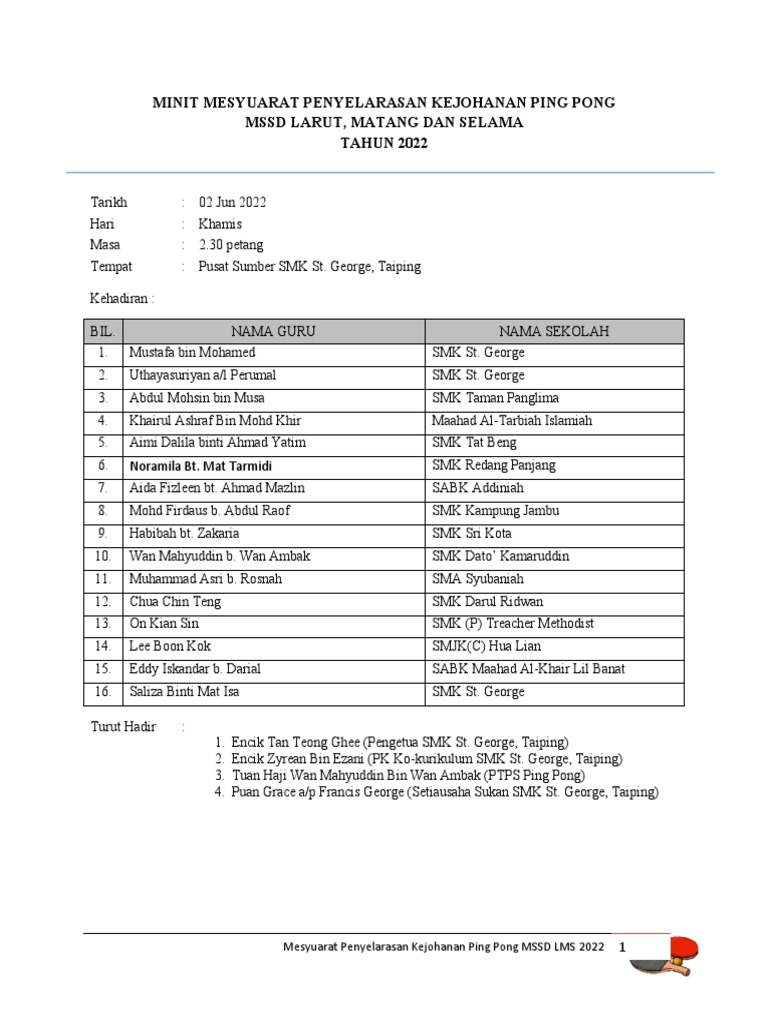 MINIT MESYUARAT PENYELARASAN KEJOHANAN PING PONG
MSSD LARUT, MATANG DAN SELAMA
TAHUN 2022

Tarikh : 02 Jun 2022
Hari : Khamis
Masa : 2.30 petang
Tempat : Pusat Sumber SMK St. George, Taiping

Kehadiran :

| BIL. | NAMA GURU | NAMA SEKOLAH |
|---|---|---|
| 1. | Mustafa bin Mohamed | SMK St. George |
| 2. | Uthayasuriyan a/l Perumal | SMK St. George |
| 3. | Abdul Mohsin bin Musa | SMK Taman Panglima |
| 4. | Khairul Ashraf Bin Mohd Khir | Maahad Al-Tarbiah Islamiah |
| 5. | Aimi Dalila binti Ahmad Yatim | SMK Tat Beng |
| 6. | Noramila Bt. Mat Tarmidi | SMK Redang Panjang |
| 7. | Aida Fizleen bt. Ahmad Mazlin | SABK Addiniah |
| 8. | Mohd Firdaus b. Abdul Raof | SMK Kampung Jambu |
| 9. | Habibah bt. Zakaria | SMK Sri Kota |
| 10. | Wan Mahyuddin b. Wan Ambak | SMK Dato' Kamaruddin |
| 11. | Muhammad Asri b. Rosnah | SMA Syubaniah |
| 12. | Chua Chin Teng | SMK Darul Ridwan |
| 13. | On Kian Sin | SMK (P) Treacher Methodist |
| 14. | Lee Boon Kok | SMJK(C) Hua Lian |
| 15. | Eddy Iskandar b. Darial | SABK Maahad Al-Khair Lil Banat |
| 16. | Saliza Binti Mat Isa | SMK St. George |

Turut Hadir :
1. Encik Tan Teong Ghee (Pengetua SMK St. George, Taiping)
2. Encik Zyrean Bin Ezani (PK Ko-kurikulum SMK St. George, Taiping)
3. Tuan Haji Wan Mahyuddin Bin Wan Ambak (PTPS Ping Pong)
4. Puan Grace a/p Francis George (Setiausaha Sukan SMK St. George, Taiping)

Mesyuarat Penyelarasan Kejohanan Ping Pong MSSD LMS 2022 1